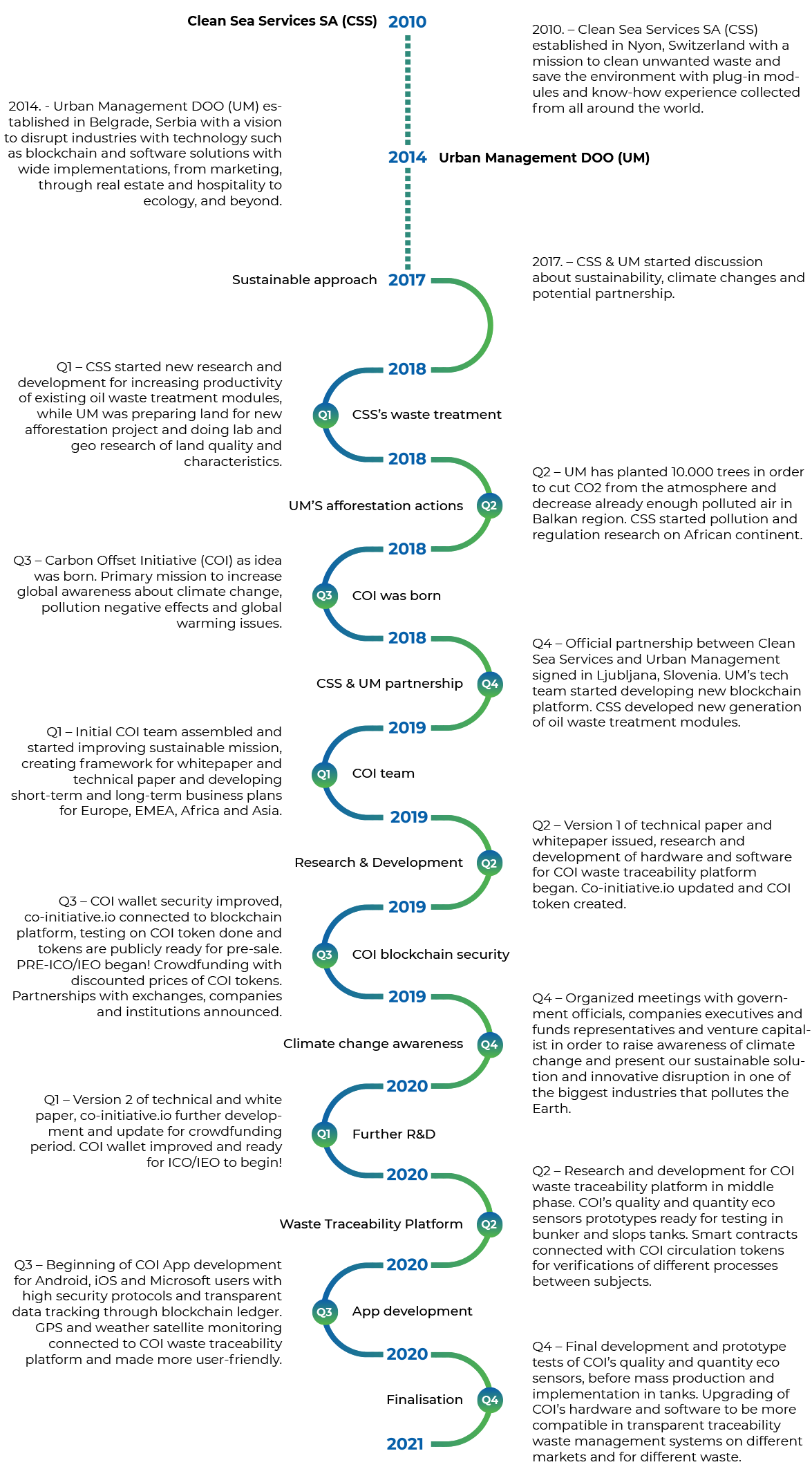 Clean Sea Services SA (CSS) 2010

2010. – Clean Sea Services SA (CSS) established in Nyon, Switzerland with a mission to clean unwanted waste and save the environment with plug-in modules and know-how experience collected from all around the world.

2014. - Urban Management DOO (UM) established in Belgrade, Serbia with a vision to disrupt industries with technology such as blockchain and software solutions with wide implementations, from marketing, through real estate and hospitality to ecology, and beyond.

2014 Urban Management DOO (UM)

Sustainable approach 2017

2017. – CSS & UM started discussion about sustainability, climate changes and potential partnership.

2018

Q1 – CSS started new research and development for increasing productivity of existing oil waste treatment modules, while UM was preparing land for new afforestation project and doing lab and geo research of land quality and characteristics.

Q1 CSS's waste treatment

2018

UM'S afforestation actions Q2

Q2 – UM has planted 10.000 trees in order to cut CO2 from the atmosphere and decrease already enough polluted air in Balkan region. CSS started pollution and regulation research on African continent.

2018

Q3 – Carbon Offset Initiative (COI) as idea was born. Primary mission to increase global awareness about climate change, pollution negative effects and global warming issues.

Q3 COI was born

2018

CSS & UM partnership Q4

Q4 – Official partnership between Clean Sea Services and Urban Management signed in Ljubljana, Slovenia. UM's tech team started developing new blockchain platform. CSS developed new generation of oil waste treatment modules.

2019

Q1 – Initial COI team assembled and started improving sustainable mission, creating framework for whitepaper and technical paper and developing short-term and long-term business plans for Europe, EMEA, Africa and Asia.

Q1 COI team

2019

Research & Development Q2

Q2 – Version 1 of technical paper and whitepaper issued, research and development of hardware and software for COI waste traceability platform began. Co-initiative.io updated and COI token created.

2019

Q3 – COI wallet security improved, co-initiative.io connected to blockchain platform, testing on COI token done and tokens are publicly ready for pre-sale. PRE-ICO/IEO began! Crowdfunding with discounted prices of COI tokens. Partnerships with exchanges, companies and institutions announced.

Q3 COI blockchain security

2019

Climate change awareness Q4

Q4 – Organized meetings with government officials, companies executives and funds representatives and venture capitalist in order to raise awareness of climate change and present our sustainable solution and innovative disruption in one of the biggest industries that pollutes the Earth.

2020

Q1 – Version 2 of technical and white paper, co-initiative.io further development and update for crowdfunding period. COI wallet improved and ready for ICO/IEO to begin!

Q1 Further R&D

2020

Waste Traceability Platform Q2

Q2 – Research and development for COI waste traceability platform in middle phase. COI's quality and quantity eco sensors prototypes ready for testing in bunker and slops tanks. Smart contracts connected with COI circulation tokens for verifications of different processes between subjects.

2020

Q3 – Beginning of COI App development for Android, iOS and Microsoft users with high security protocols and transparent data tracking through blockchain ledger. GPS and weather satellite monitoring connected to COI waste traceability platform and made more user-friendly.

Q3 App development

2020

Finalisation Q4

Q4 – Final development and prototype tests of COI's quality and quantity eco sensors, before mass production and implementation in tanks. Upgrading of COI's hardware and software to be more compatible in transparent traceability waste management systems on different markets and for different waste.

2021